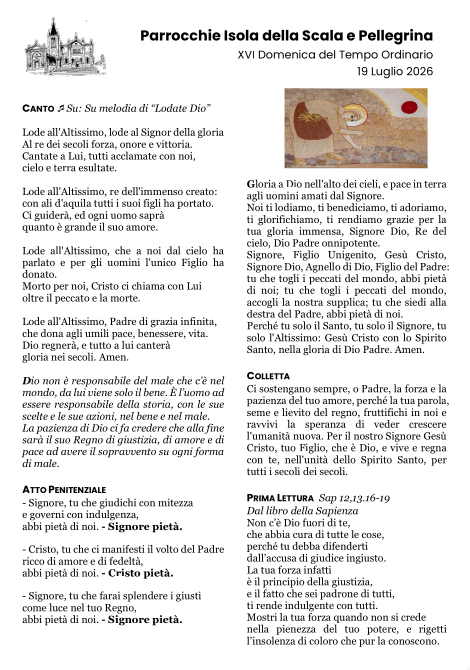 Parrocchie Isola della Scala e Pellegrina
XVI Domenica del Tempo Ordinario
19 Luglio 2026

CANTO ♫ Su: Su melodia di "Lodate Dio"

Lode all'Altissimo, lode al Signor della gloria
Al re dei secoli forza, onore e vittoria.
Cantate a Lui, tutti acclamate con noi,
cielo e terra esultate.

Lode all'Altissimo, re dell'immenso creato:
con ali d'aquila tutti i suoi figli ha portato.
Ci guiderà, ed ogni uomo saprà
quanto è grande il suo amore.

Lode all'Altissimo, che a noi dal cielo ha parlato e per gli uomini l'unico Figlio ha donato.
Morto per noi, Cristo ci chiama con Lui
oltre il peccato e la morte.

Lode all'Altissimo, Padre di grazia infinita,
che dona agli umili pace, benessere, vita.
Dio regnerà, e tutto a lui canterà
gloria nei secoli. Amen.

Dio non è responsabile del male che c'è nel mondo, da lui viene solo il bene. È l'uomo ad essere responsabile della storia, con le sue scelte e le sue azioni, nel bene e nel male. La pazienza di Dio ci fa credere che alla fine sarà il suo Regno di giustizia, di amore e di pace ad avere il sopravvento su ogni forma di male.

ATTO PENITENZIALE
- Signore, tu che giudichi con mitezza
e governi con indulgenza,
abbi pietà di noi. - Signore pietà.

- Cristo, tu che ci manifesti il volto del Padre
ricco di amore e di fedeltà,
abbi pietà di noi. - Cristo pietà.

- Signore, tu che farai splendere i giusti
come luce nel tuo Regno,
abbi pietà di noi. - Signore pietà.

Gloria a Dio nell'alto dei cieli, e pace in terra agli uomini amati dal Signore.
Noi ti lodiamo, ti benediciamo, ti adoriamo, ti glorifichiamo, ti rendiamo grazie per la tua gloria immensa, Signore Dio, Re del cielo, Dio Padre onnipotente.
Signore, Figlio Unigenito, Gesù Cristo, Signore Dio, Agnello di Dio, Figlio del Padre: tu che togli i peccati del mondo, abbi pietà di noi; tu che togli i peccati del mondo, accogli la nostra supplica; tu che siedi alla destra del Padre, abbi pietà di noi.
Perché tu solo il Santo, tu solo il Signore, tu solo l'Altissimo: Gesù Cristo con lo Spirito Santo, nella gloria di Dio Padre. Amen.

COLLETTA
Ci sostengano sempre, o Padre, la forza e la pazienza del tuo amore, perché la tua parola, seme e lievito del regno, fruttifichi in noi e ravvivi la speranza di veder crescere l'umanità nuova. Per il nostro Signore Gesù Cristo, tuo Figlio, che è Dio, e vive e regna con te, nell'unità dello Spirito Santo, per tutti i secoli dei secoli.

PRIMA LETTURA Sap 12,13.16-19
Dal libro della Sapienza
Non c'è Dio fuori di te,
che abbia cura di tutte le cose,
perché tu debba difenderti
dall'accusa di giudice ingiusto.
La tua forza infatti
è il principio della giustizia,
e il fatto che sei padrone di tutti,
ti rende indulgente con tutti.
Mostri la tua forza quando non si crede nella pienezza del tuo potere, e rigetti l'insolenza di coloro che pur la conoscono.